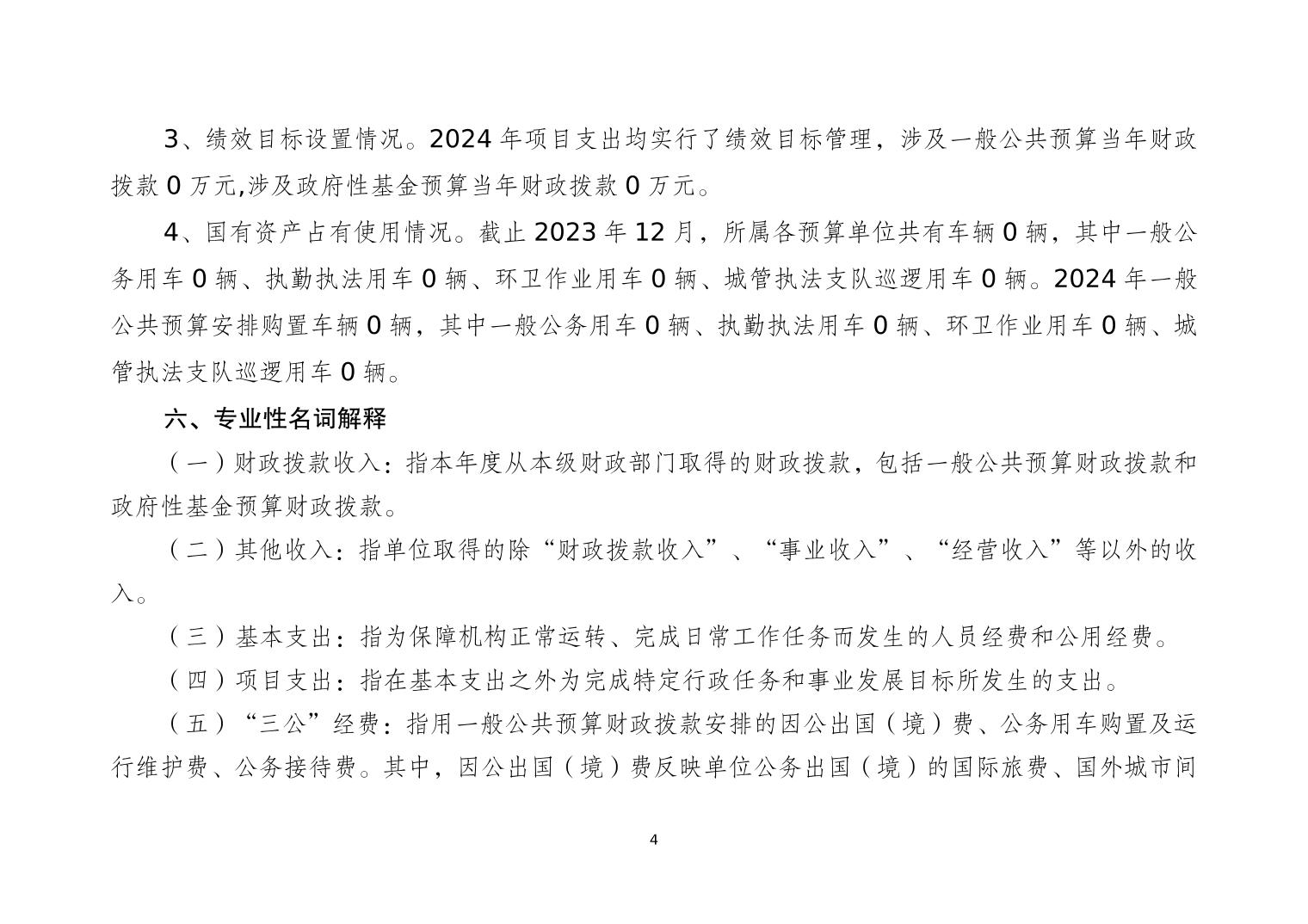 3、绩效目标设置情况。2024 年项目支出均实行了绩效目标管理，涉及一般公共预算当年财政拨款 0 万元,涉及政府性基金预算当年财政拨款 0 万元。

4、国有资产占有使用情况。截止 2023 年 12 月，所属各预算单位共有车辆 0 辆，其中一般公务用车 0 辆、执勤执法用车 0 辆、环卫作业用车 0 辆、城管执法支队巡逻用车 0 辆。2024 年一般公共预算安排购置车辆 0 辆，其中一般公务用车 0 辆、执勤执法用车 0 辆、环卫作业用车 0 辆、城管执法支队巡逻用车 0 辆。

六、专业性名词解释

（一）财政拨款收入：指本年度从本级财政部门取得的财政拨款，包括一般公共预算财政拨款和政府性基金预算财政拨款。

（二）其他收入：指单位取得的除“财政拨款收入”、“事业收入”、“经营收入”等以外的收入。

（三）基本支出：指为保障机构正常运转、完成日常工作任务而发生的人员经费和公用经费。

（四）项目支出：指在基本支出之外为完成特定行政任务和事业发展目标所发生的支出。

（五）“三公”经费：指用一般公共预算财政拨款安排的因公出国（境）费、公务用车购置及运行维护费、公务接待费。其中，因公出国（境）费反映单位公务出国（境）的国际旅费、国外城市间

4